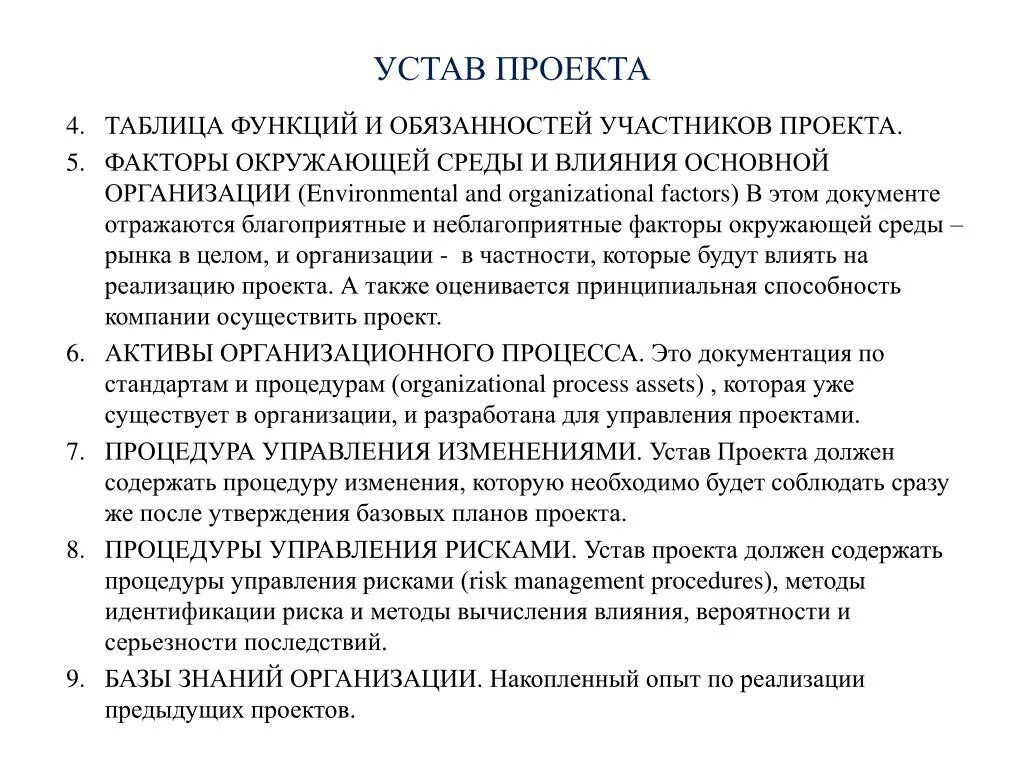 УСТАВ ПРОЕКТА

4. ТАБЛИЦА ФУНКЦИЙ И ОБЯЗАННОСТЕЙ УЧАСТНИКОВ ПРОЕКТА.
5. ФАКТОРЫ ОКРУЖАЮЩЕЙ СРЕДЫ И ВЛИЯНИЯ ОСНОВНОЙ ОРГАНИЗАЦИИ (Environmental and organizational factors) В этом документе отражаются благоприятные и неблагоприятные факторы окружающей среды – рынка в целом, и организации - в частности, которые будут влиять на реализацию проекта. А также оценивается принципиальная способность компании осуществить проект.
6. АКТИВЫ ОРГАНИЗАЦИОННОГО ПРОЦЕССА. Это документация по стандартам и процедурам (organizational process assets) , которая уже существует в организации, и разработана для управления проектами.
7. ПРОЦЕДУРА УПРАВЛЕНИЯ ИЗМЕНЕНИЯМИ. Устав Проекта должен содержать процедуру изменения, которую необходимо будет соблюдать сразу же после утверждения базовых планов проекта.
8. ПРОЦЕДУРЫ УПРАВЛЕНИЯ РИСКАМИ. Устав проекта должен содержать процедуры управления рисками (risk management procedures), методы идентификации риска и методы вычисления влияния, вероятности и серьезности последствий.
9. БАЗЫ ЗНАНИЙ ОРГАНИЗАЦИИ. Накопленный опыт по реализации предыдущих проектов.